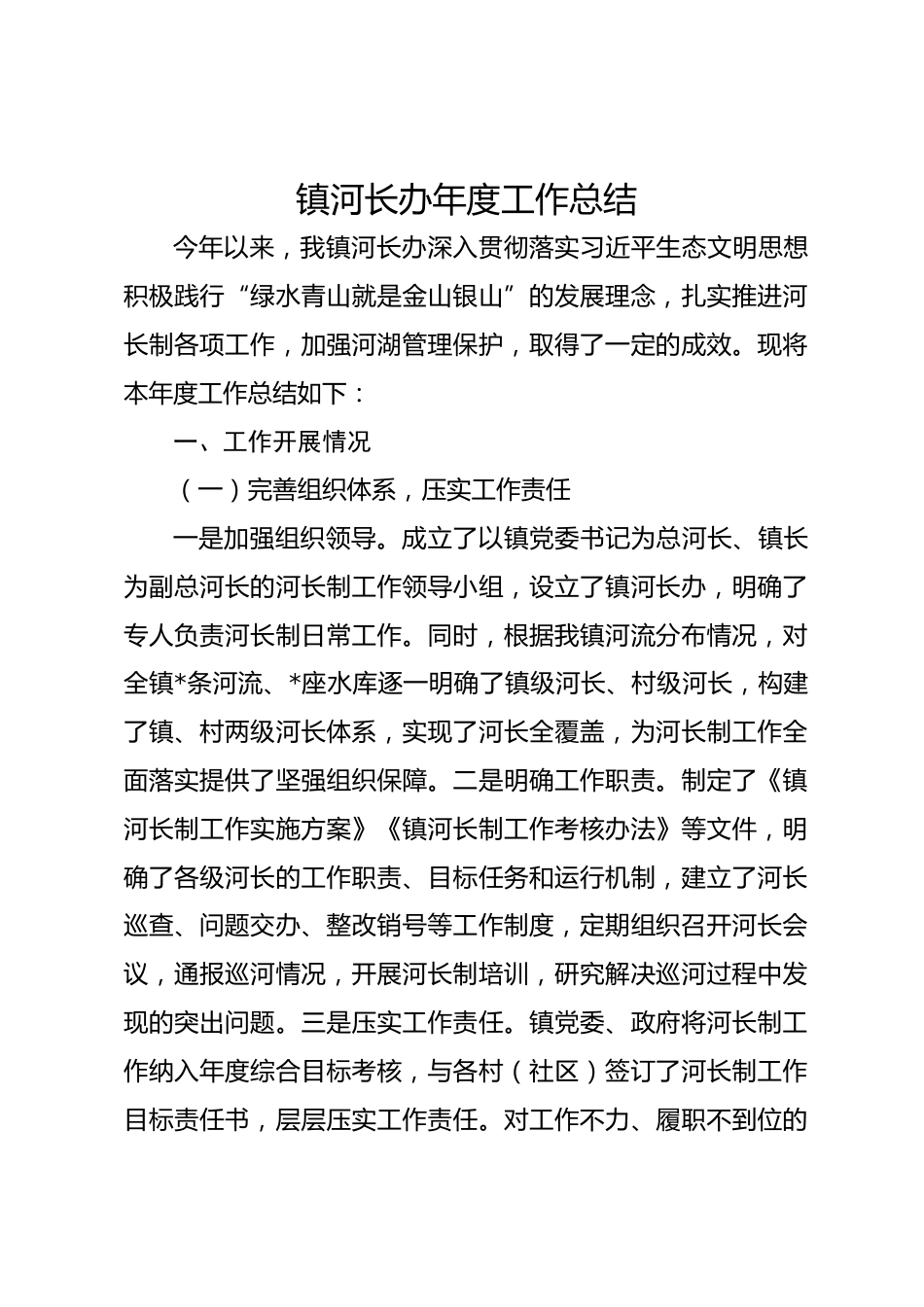 镇河长办年度工作总结

今年以来，我镇河长办深入贯彻落实习近平生态文明思想积极践行“绿水青山就是金山银山”的发展理念，扎实推进河长制各项工作，加强河湖管理保护，取得了一定的成效。现将本年度工作总结如下：

一、工作开展情况

（一）完善组织体系，压实工作责任

一是加强组织领导。成立了以镇党委书记为总河长、镇长为副总河长的河长制工作领导小组，设立了镇河长办，明确了专人负责河长制日常工作。同时，根据我镇河流分布情况，对全镇*条河流、*座水库逐一明确了镇级河长、村级河长，构建了镇、村两级河长体系，实现了河长全覆盖，为河长制工作全面落实提供了坚强组织保障。二是明确工作职责。制定了《镇河长制工作实施方案》《镇河长制工作考核办法》等文件，明确了各级河长的工作职责、目标任务和运行机制，建立了河长巡查、问题交办、整改销号等工作制度，定期组织召开河长会议，通报巡河情况，开展河长制培训，研究解决巡河过程中发现的突出问题。三是压实工作责任。镇党委、政府将河长制工作纳入年度综合目标考核，与各村（社区）签订了河长制工作目标责任书，层层压实工作责任。对工作不力、履职不到位的